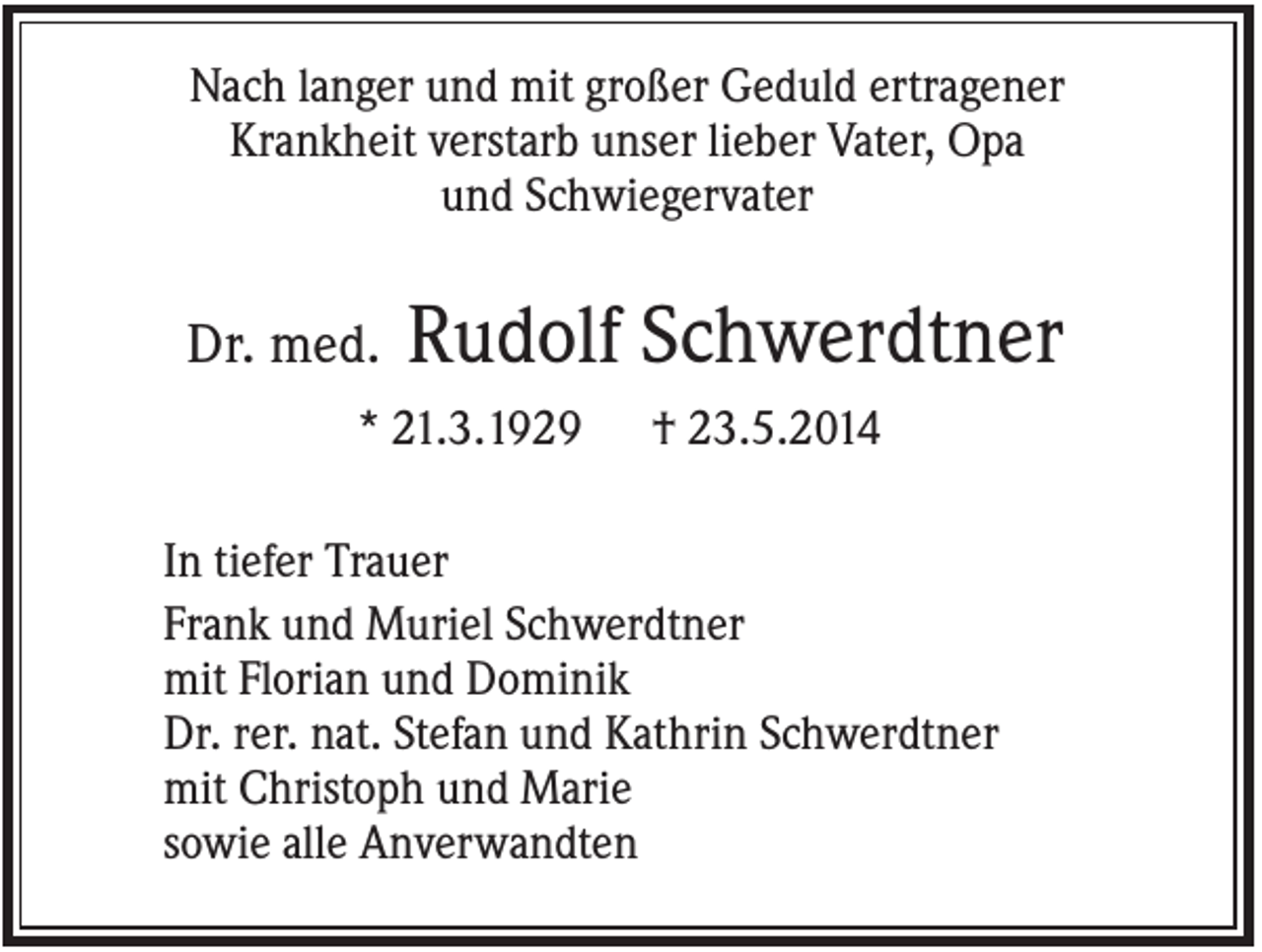 Nach langer und mit großer Geduld ertragener Krankheit verstarb unser lieber Vater, Opa und Schwiegervater

Dr. med. Rudolf Schwerdtner

* 21.3.1929 † 23.5.2014

In tiefer Trauer

Frank und Muriel Schwerdtner
mit Florian und Dominik
Dr. rer. nat. Stefan und Kathrin Schwerdtner
mit Christoph und Marie
sowie alle Anverwandten